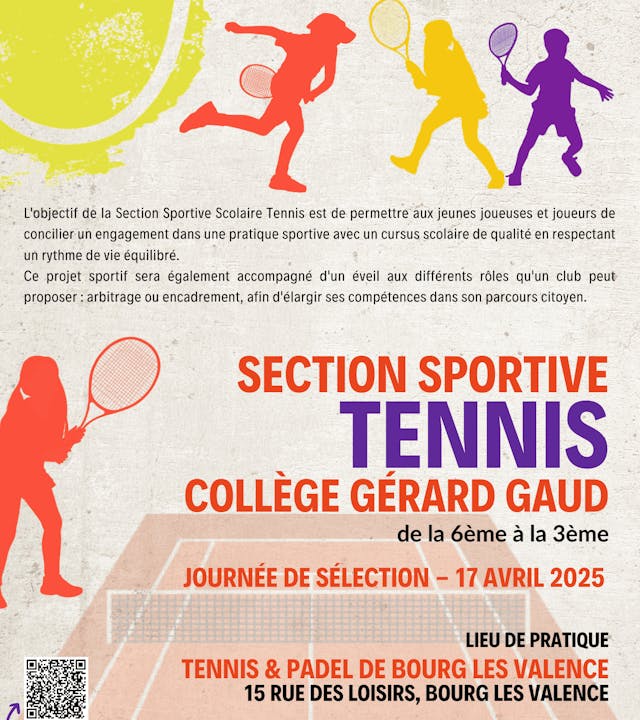 L'objectif de la Section Sportive Scolaire Tennis est de permettre aux jeunes joueuses et joueurs de concilier un engagement dans une pratique sportive avec un cursus scolaire de qualité en respectant un rythme de vie équilibré.

Ce projet sportif sera également accompagné d'un éveil aux différents rôles qu'un club peut proposer : arbitrage ou encadrement, afin d'élargir ses compétences dans son parcours citoyen.

SECTION SPORTIVE
TENNIS
COLLÈGE GÉRARD GAUD
de la 6ème à la 3ème

JOURNÉE DE SÉLECTION – 17 AVRIL 2025

LIEU DE PRATIQUE
TENNIS & PADEL DE BOURG LES VALENCE
15 RUE DES LOISIRS, BOURG LES VALENCE